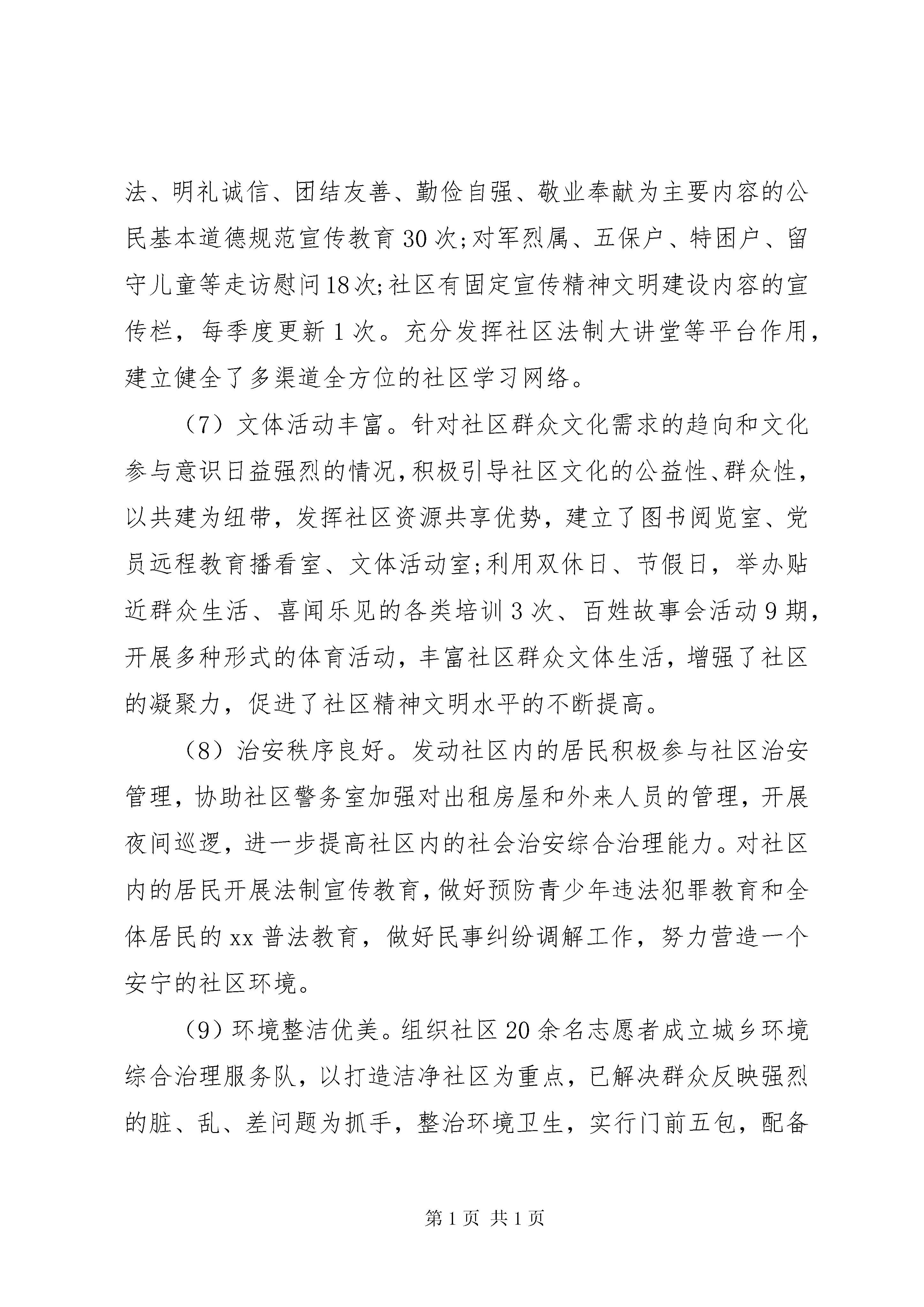 法、明礼诚信、团结友善、勤俭自强、敬业奉献为主要内容的公民基本道德规范宣传教育30次;对军烈属、五保户、特困户、留守儿童等走访慰问18次;社区有固定宣传精神文明建设内容的宣传栏，每季度更新1次。充分发挥社区法制大讲堂等平台作用，建立健全了多渠道全方位的社区学习网络。

（7）文体活动丰富。针对社区群众文化需求的趋向和文化参与意识日益强烈的情况，积极引导社区文化的公益性、群众性，以共建为纽带，发挥社区资源共享优势，建立了图书阅览室、党员远程教育播看室、文体活动室;利用双休日、节假日，举办贴近群众生活、喜闻乐见的各类培训3次、百姓故事会活动9期，开展多种形式的体育活动，丰富社区群众文体生活，增强了社区的凝聚力，促进了社区精神文明水平的不断提高。

（8）治安秩序良好。发动社区内的居民积极参与社区治安管理，协助社区警务室加强对出租房屋和外来人员的管理，开展夜间巡逻，进一步提高社区内的社会治安综合治理能力。对社区内的居民开展法制宣传教育，做好预防青少年违法犯罪教育和全体居民的xx普法教育，做好民事纠纷调解工作，努力营造一个安宁的社区环境。

（9）环境整洁优美。组织社区20余名志愿者成立城乡环境综合治理服务队，以打造洁净社区为重点，已解决群众反映强烈的脏、乱、差问题为抓手，整治环境卫生，实行门前五包，配备

第1页 共1页